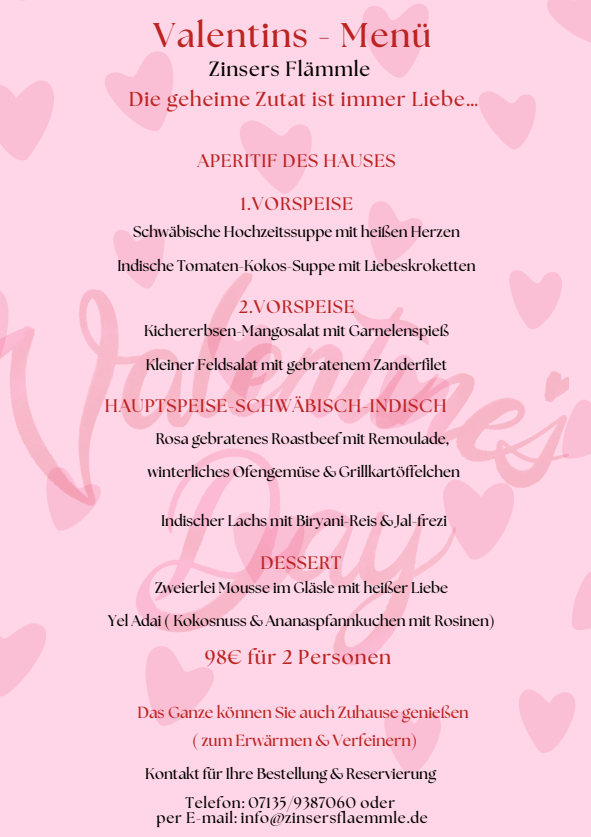 Valentins - Menü
Zinsers Flämmle
Die geheime Zutat ist immer Liebe...

APERITIF DES HAUSES

1.VORSPEISE
Schwäbische Hochzeitssuppe mit heißen Herzen

Indische Tomaten-Kokos-Suppe mit Liebeskroketten

2.VORSPEISE
Kichererbsen-Mangosalat mit Garnelenspieß

Kleiner Feldsalat mit gebratenem Zanderfilet

HAUPTSPEISE-SCHWÄBISCH-INDISCH
Rosa gebratenes Roastbeef mit Remoulade,

winterliches Ofengemüse & Grillkartöffelchen

Indischer Lachs mit Biryani-Reis & Jal-frezi

DESSERT
Zweierlei Mousse im Gläsle mit heißer Liebe

Yel Adai ( Kokosnuss & Ananaspfannkuchen mit Rosinen)

98€ für 2 Personen

Das Ganze können Sie auch Zuhause genießen
( zum Erwärmen & Verfeinern)

Kontakt für Ihre Bestellung & Reservierung

Telefon: 07135/9387060 oder
per E-mail: info@zinsersflaemmle.de

Valentine's Day